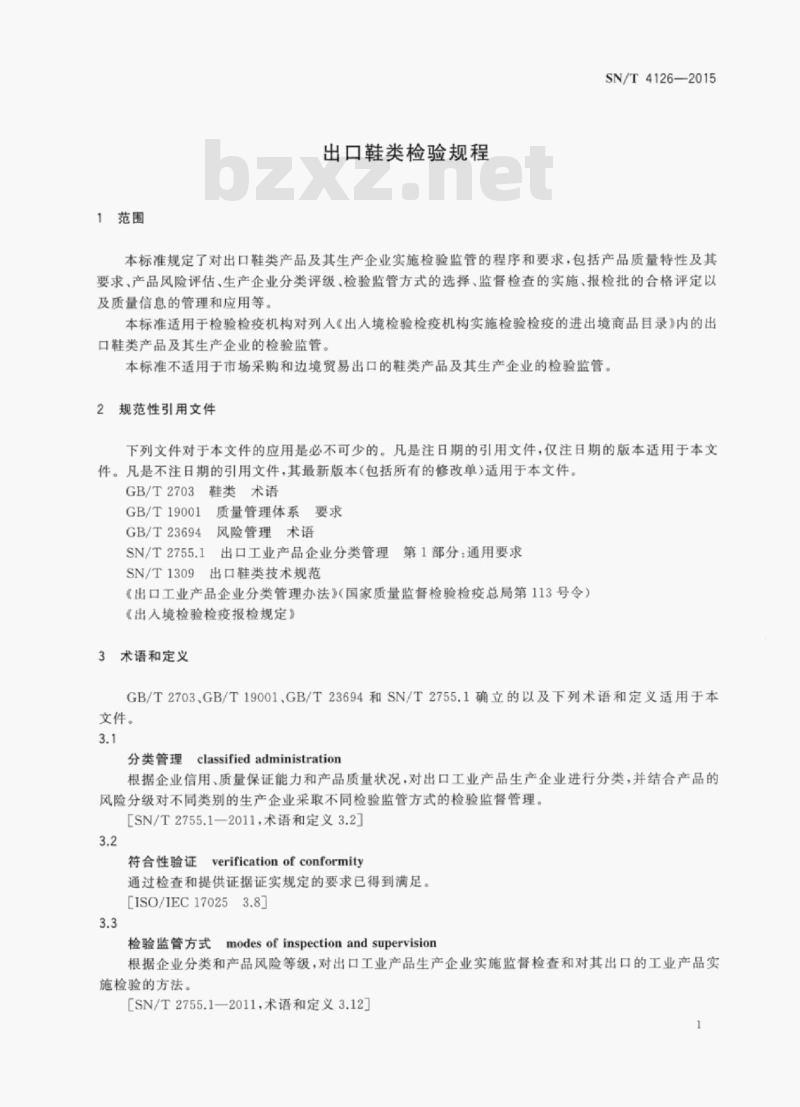 SN/T 4126—2015

出口鞋类检验规程

bzxz.net

1 范围

本标准规定了对出口鞋类产品及其生产企业实施检验监管的程序和要求，包括产品质量特性及其要求、产品风险评估、生产企业分类评级、检验监管方式的选择、监督检查的实施、报检批的合格评定以及质量信息的管理和应用等。

本标准适用于检验检疫机构对列入《出入境检验检疫机构实施检验检疫的进出境商品目录》内的出口鞋类产品及其生产企业的检验监管。

本标准不适用于市场采购和边境贸易出口的鞋类产品及其生产企业的检验监管。

2 规范性引用文件

下列文件对于本文件的应用是必不可少的。凡是注日期的引用文件，仅注日期的版本适用于本文件。凡是不注日期的引用文件，其最新版本(包括所有的修改单)适用于本文件。

GB/T 2703 鞋类 术语

GB/T 19001 质量管理体系 要求

GB/T 23694 风险管理 术语

SN/T 2755.1 出口工业产品企业分类管理 第1部分：通用要求

SN/T 1309 出口鞋类技术规范

《出口工业产品企业分类管理办法》(国家质量监督检验检疫总局第113号令)

《出入境检验检疫报检规定》

3 术语和定义

GB/T 2703、GB/T 19001、GB/T 23694 和 SN/T 2755.1 确立的以及下列术语和定义适用于本文件。

3.1

分类管理 classified administration

根据企业信用、质量保证能力和产品质量状况，对出口工业产品生产企业进行分类，并结合产品的风险分级对不同类别的生产企业采取不同检验监管方式的检验监督管理。

[SN/T 2755.1—2011，术语和定义 3.2]

3.2

符合性验证 verification of conformity

通过检查和提供证据证实规定的要求已得到满足。

[ISO/IEC 17025 3.8]

3.3

检验监管方式 modes of inspection and supervision

根据企业分类和产品风险等级，对出口工业产品生产企业实施监督检查和对其出口的工业产品实施检验的方法。

[SN/T 2755.1—2011，术语和定义 3.12]

1